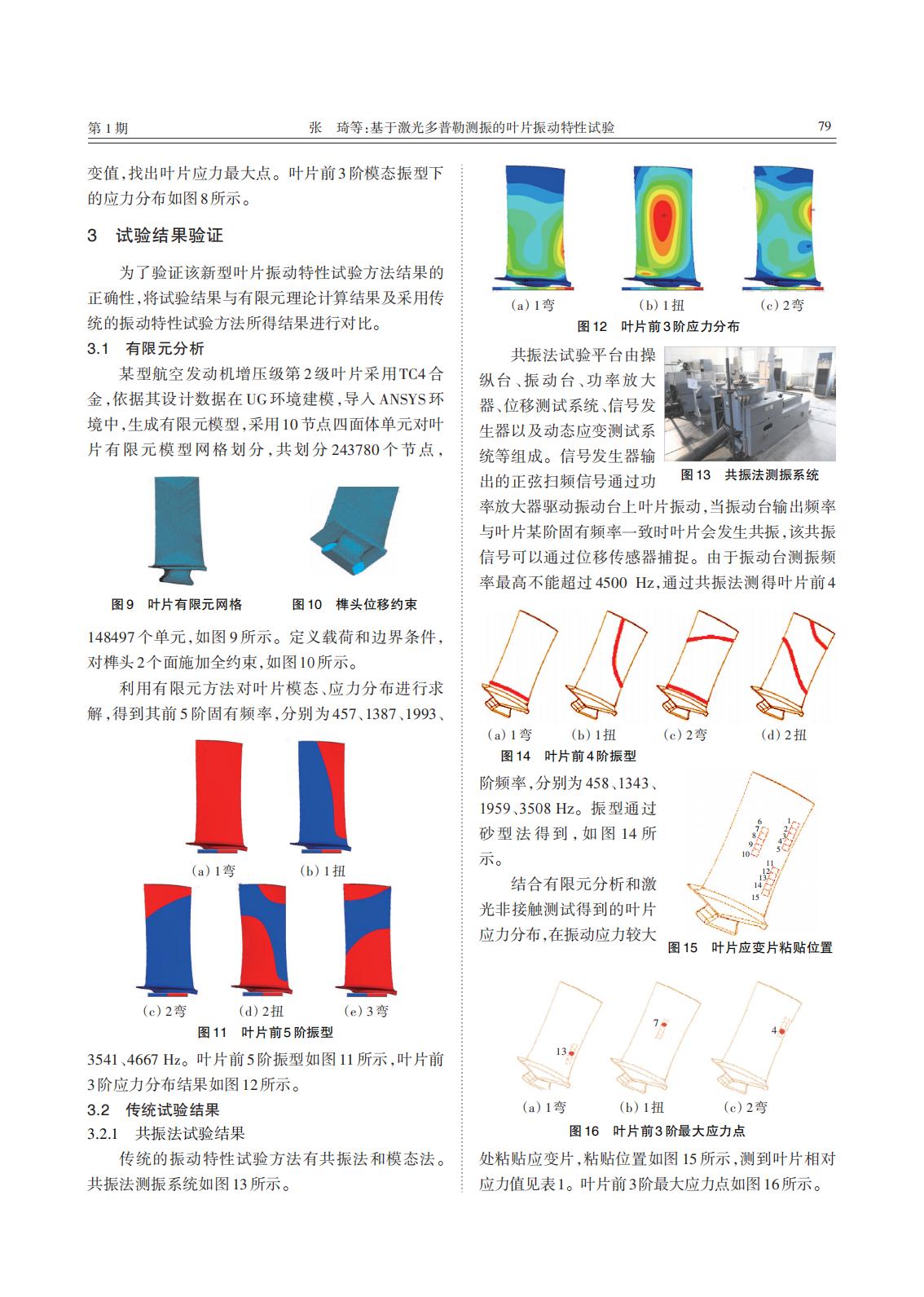 第1期　　张　琦等：基于激光多普勒测振的叶片振动特性试验　　79

变值，找出叶片应力最大点。叶片前3阶模态振型下的应力分布如图8所示。

3　试验结果验证

为了验证该新型叶片振动特性试验方法结果的正确性，将试验结果与有限元理论计算结果及采用传统的振动特性试验方法所得结果进行对比。

3.1　有限元分析

某型航空发动机增压级第2级叶片采用TC4合金，依据其设计数据在UG环境建模，导入ANSYS环境中，生成有限元模型，采用10节点四面体单元对叶片有限元模型网格划分，共划分243780个节点，

图9　叶片有限元网格　　图10　榫头位移约束

148497个单元，如图9所示。定义载荷和边界条件，对榫头2个面施加全约束，如图10所示。

利用有限元方法对叶片模态、应力分布进行求解，得到其前5阶固有频率，分别为457、1387、1993、

（a）1弯　（b）1扭

（c）2弯　（d）2扭　（e）3弯

图11　叶片前5阶振型

3541、4667 Hz。叶片前5阶振型如图11所示，叶片前3阶应力分布结果如图12所示。

3.2　传统试验结果

3.2.1　共振法试验结果

传统的振动特性试验方法有共振法和模态法。共振法测振系统如图13所示。

（a）1弯　（b）1扭　（c）2弯

图12　叶片前3阶应力分布

共振法试验平台由操纵台、振动台、功率放大器、位移测试系统、信号发生器以及动态应变测试系统等组成。信号发生器输出的正弦扫频信号通过功率放大器驱动振动台上叶片振动，当振动台输出频率与叶片某阶固有频率一致时叶片会发生共振，该共振信号可以通过位移传感器捕捉。由于振动台测振频率最高不能超过4500 Hz，通过共振法测得叶片前4

图13　共振法测振系统

（a）1弯　（b）1扭　（c）2弯　（d）2扭

图14　叶片前4阶振型

阶频率，分别为458、1343、1959、3508 Hz。振型通过砂型法得到，如图14所示。

结合有限元分析和激光非接触测试得到的叶片应力分布，在振动应力较大

6 7 8 9 10 1 2 3 4 5 11 12 13 14 15

图15　叶片应变片粘贴位置

13　7　4

（a）1弯　（b）1扭　（c）2弯

图16　叶片前3阶最大应力点

处粘贴应变片，粘贴位置如图15所示，测到叶片相对应力值见表1。叶片前3阶最大应力点如图16所示。